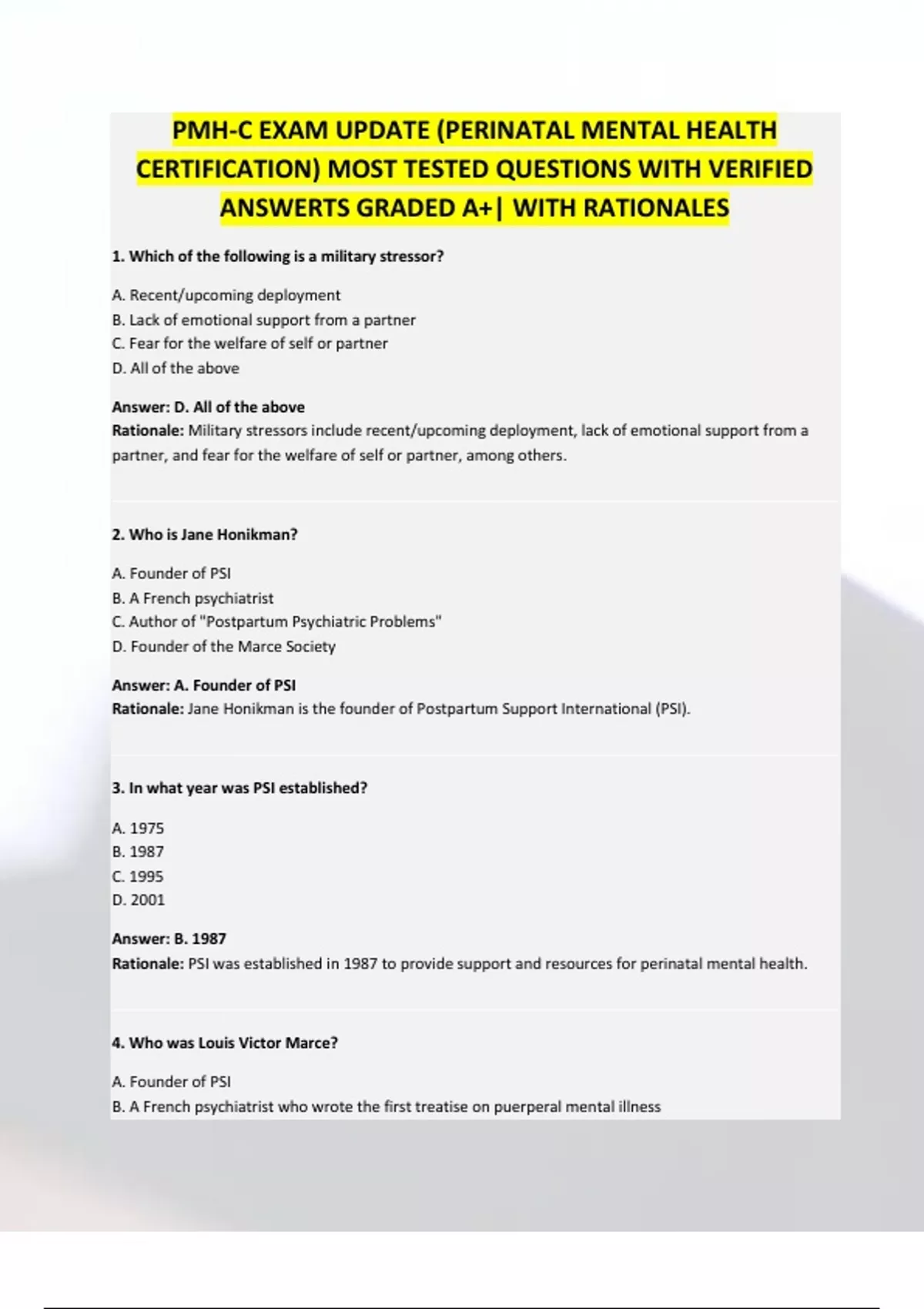 PMH-C EXAM UPDATE (PERINATAL MENTAL HEALTH CERTIFICATION) MOST TESTED QUESTIONS WITH VERIFIED ANSWERTS GRADED A+| WITH RATIONALES

1. Which of the following is a military stressor?

A. Recent/upcoming deployment
B. Lack of emotional support from a partner
C. Fear for the welfare of self or partner
D. All of the above

Answer: D. All of the above
Rationale: Military stressors include recent/upcoming deployment, lack of emotional support from a partner, and fear for the welfare of self or partner, among others.

2. Who is Jane Honikman?

A. Founder of PSI
B. A French psychiatrist
C. Author of "Postpartum Psychiatric Problems"
D. Founder of the Marce Society

Answer: A. Founder of PSI
Rationale: Jane Honikman is the founder of Postpartum Support International (PSI).

3. In what year was PSI established?

A. 1975
B. 1987
C. 1995
D. 2001

Answer: B. 1987
Rationale: PSI was established in 1987 to provide support and resources for perinatal mental health.

4. Who was Louis Victor Marce?

A. Founder of PSI
B. A French psychiatrist who wrote the first treatise on puerperal mental illness